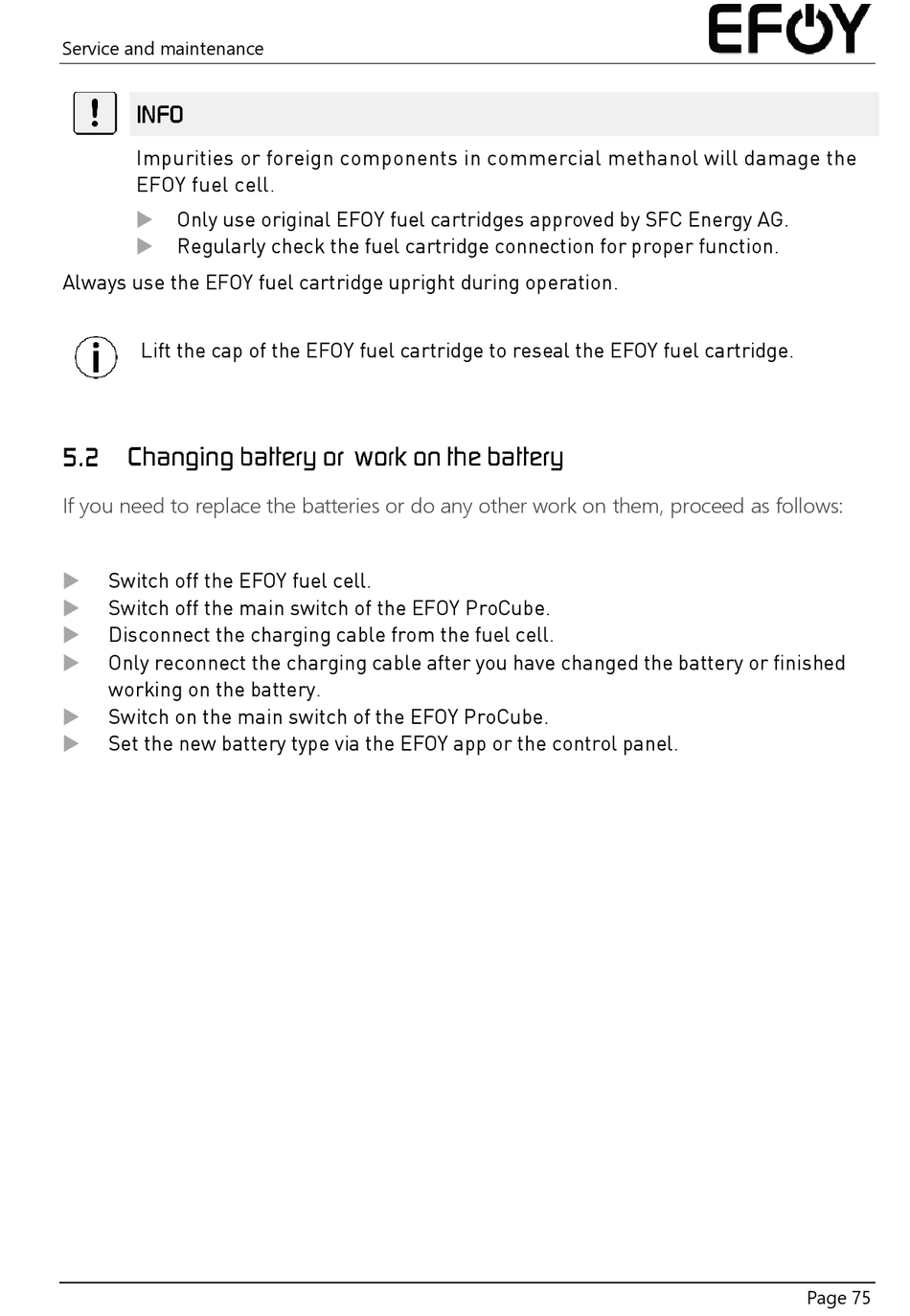 Service and maintenance

EFOY

INFO

Impurities or foreign components in commercial methanol will damage the EFOY fuel cell.

▶ Only use original EFOY fuel cartridges approved by SFC Energy AG.
▶ Regularly check the fuel cartridge connection for proper function.

Always use the EFOY fuel cartridge upright during operation.

Lift the cap of the EFOY fuel cartridge to reseal the EFOY fuel cartridge.

5.2 Changing battery or work on the battery

If you need to replace the batteries or do any other work on them, proceed as follows:

▶ Switch off the EFOY fuel cell.
▶ Switch off the main switch of the EFOY ProCube.
▶ Disconnect the charging cable from the fuel cell.
▶ Only reconnect the charging cable after you have changed the battery or finished working on the battery.
▶ Switch on the main switch of the EFOY ProCube.
▶ Set the new battery type via the EFOY app or the control panel.

Page 75